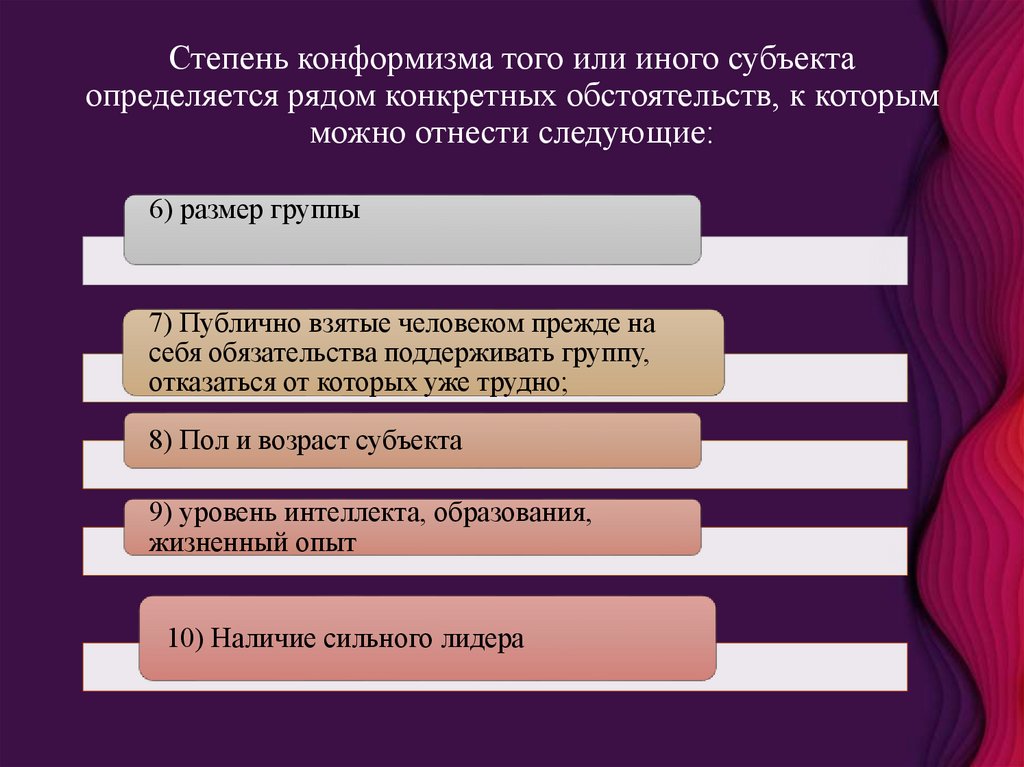 Степень конформизма того или иного субъекта определяется рядом конкретных обстоятельств, к которым можно отнести следующие:

6) размер группы

7) Публично взятые человеком прежде на себя обязательства поддерживать группу, отказаться от которых уже трудно;

8) Пол и возраст субъекта

9) уровень интеллекта, образования, жизненный опыт

10) Наличие сильного лидера